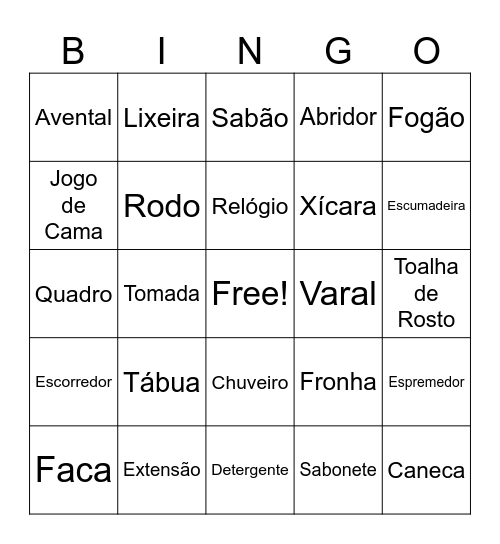 | B | I | N | G | O |
|---|---|---|---|---|
| Avental | Lixeira | Sabão | Abridor | Fogão |
| Jogo de Cama | Rodo | Relógio | Xícara | Escumadeira |
| Quadro | Tomada | Free! | Varal | Toalha de Rosto |
| Escorredor | Tábua | Chuveiro | Fronha | Espremedor |
| Faca | Extensão | Detergente | Sabonete | Caneca |